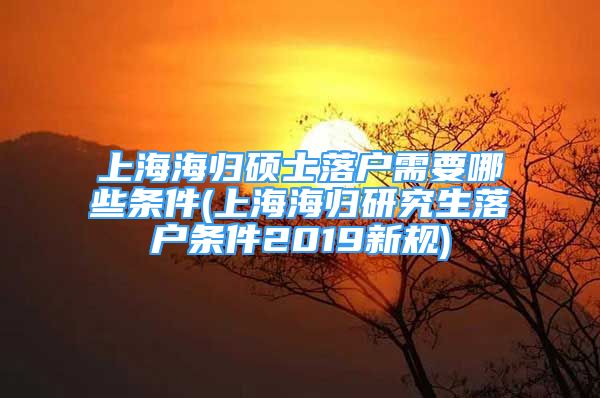 上海海归硕士落户需要哪些条件(上海海归研究生落户条件2019新规)